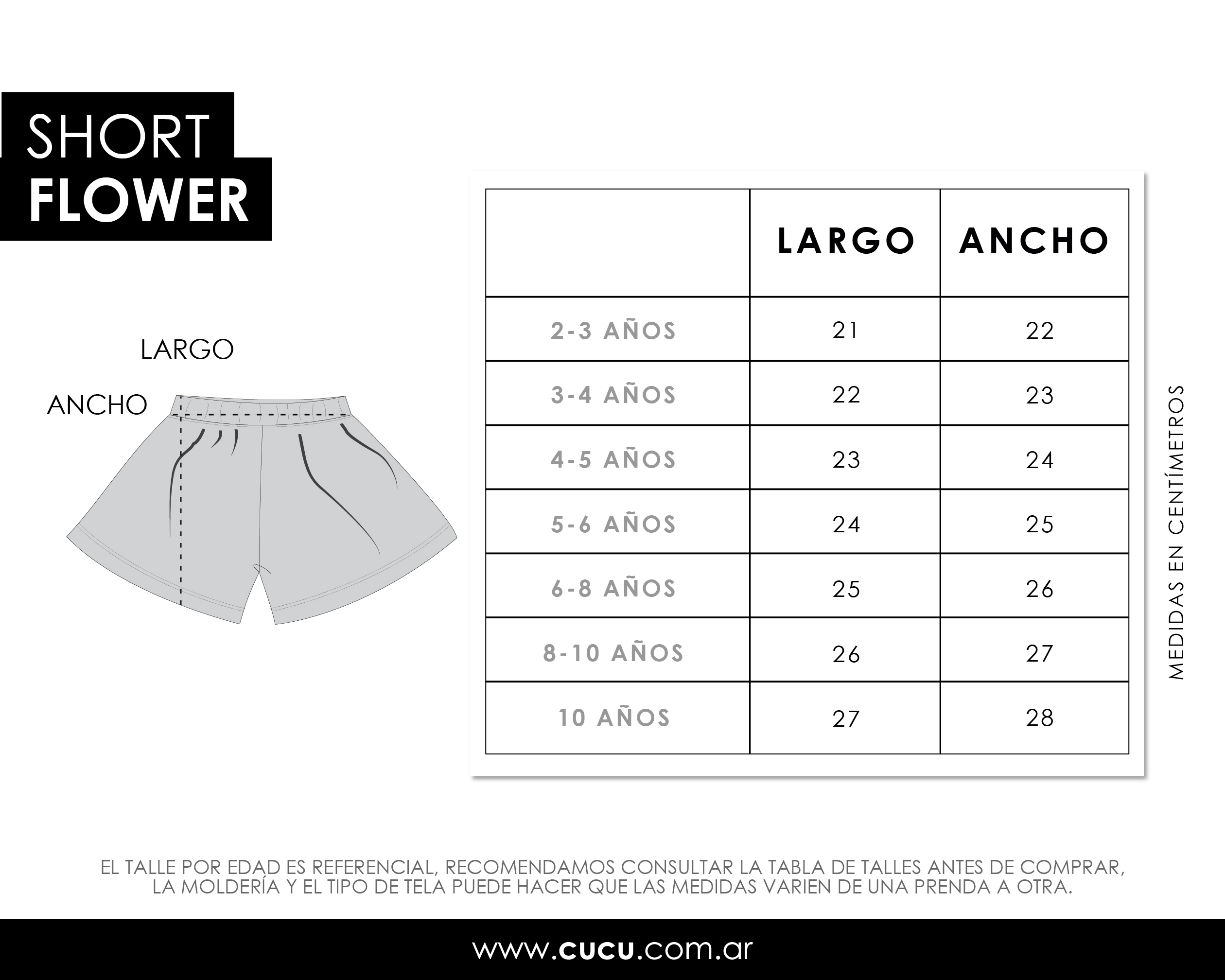 SHORT
FLOWER

LARGO

ANCHO

| | LARGO | ANCHO |
|---|---|---|
| 2-3 AÑOS | 21 | 22 |
| 3-4 AÑOS | 22 | 23 |
| 4-5 AÑOS | 23 | 24 |
| 5-6 AÑOS | 24 | 25 |
| 6-8 AÑOS | 25 | 26 |
| 8-10 AÑOS | 26 | 27 |
| 10 AÑOS | 27 | 28 |

MEDIDAS EN CENTÍMETROS

EL TALLE POR EDAD ES REFERENCIAL, RECOMENDAMOS CONSULTAR LA TABLA DE TALLES ANTES DE COMPRAR, LA MOLDERÍA Y EL TIPO DE TELA PUEDE HACER QUE LAS MEDIDAS VARIEN DE UNA PRENDA A OTRA.

www.cucu.com.ar